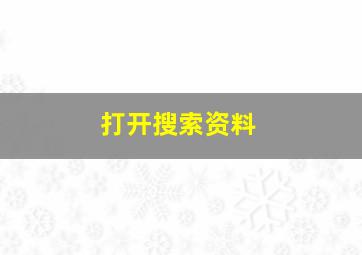 打开搜索资料